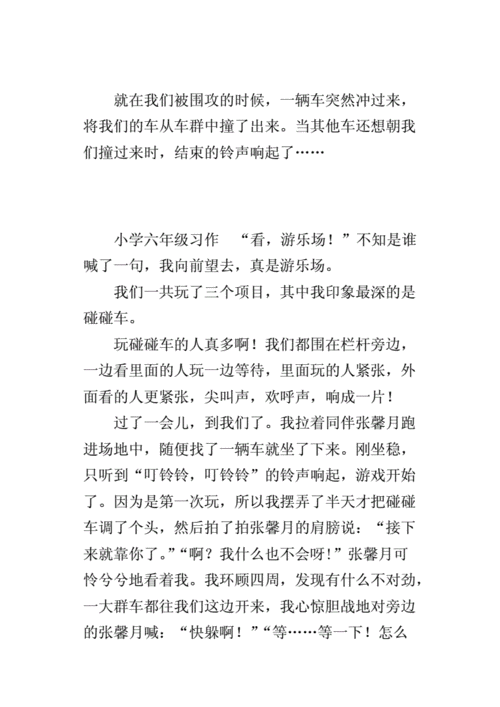 就在我们被围攻的时候，一辆车突然冲过来，将我们的车从车群中撞了出来。当其他车还想朝我们撞过来时，结束的铃声响起了……

小学六年级习作　“看，游乐场！”不知是谁喊了一句，我向前望去，真是游乐场。

我们一共玩了三个项目，其中我印象最深的是碰碰车。

玩碰碰车的人真多啊！我们都围在栏杆旁边，一边看里面的人玩一边等待，里面玩的人紧张，外面看的人更紧张，尖叫声，欢呼声，响成一片！

过了一会儿，到我们了。我拉着同伴张馨月跑进场地中，随便找了一辆车就坐了下来。刚坐稳，只听到“叮铃铃，叮铃铃”的铃声响起，游戏开始了。因为是第一次玩，所以我摆弄了半天才把碰碰车调了个头，然后拍了拍张馨月的肩膀说：“接下来就靠你了。”“啊？我什么也不会呀!”张馨月可怜兮兮地看着我。我环顾四周，发现有什么不对劲，一大群车都往我们这边开来，我心惊胆战地对旁边的张馨月喊：“快躲啊！”“等……等一下！怎么